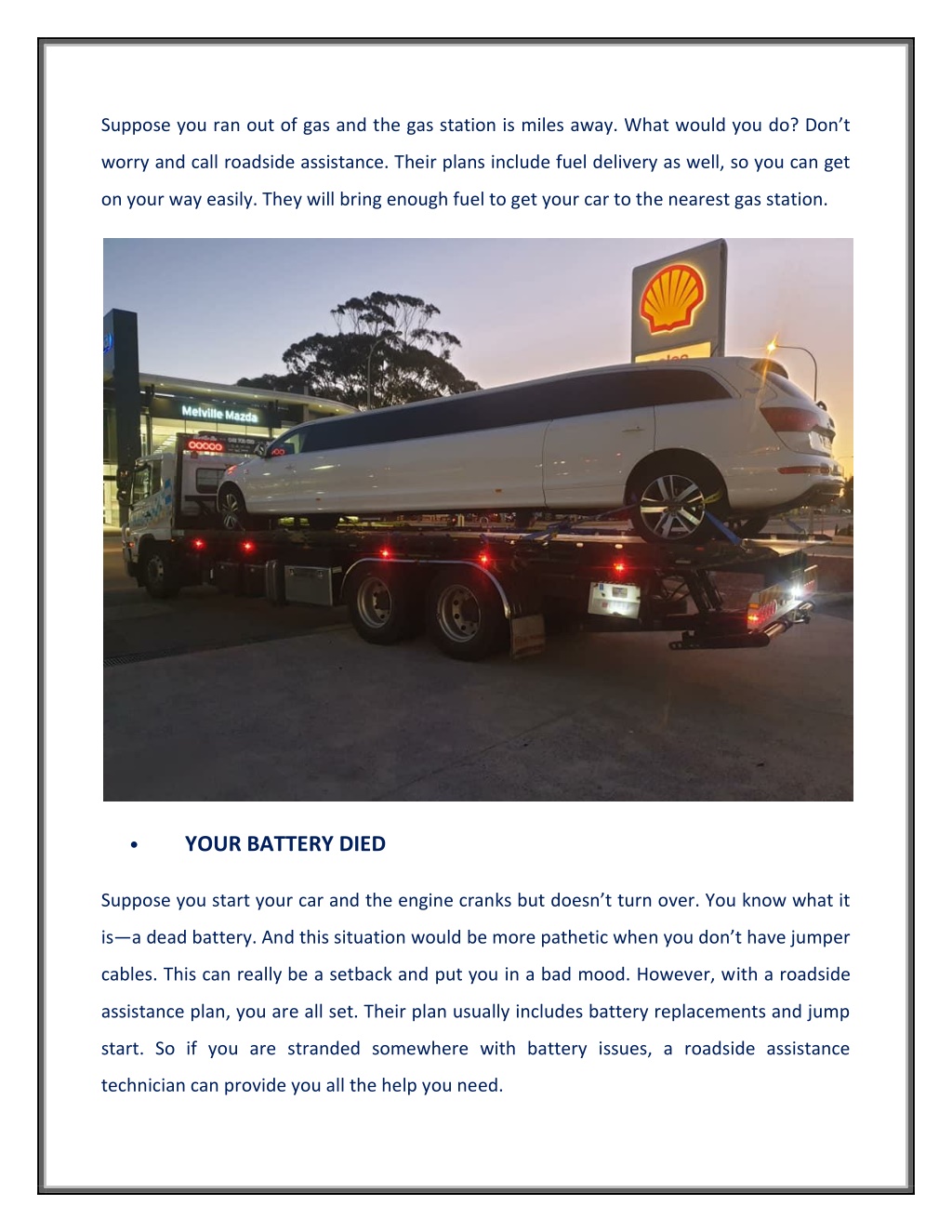 Suppose you ran out of gas and the gas station is miles away. What would you do? Don't worry and call roadside assistance. Their plans include fuel delivery as well, so you can get on your way easily. They will bring enough fuel to get your car to the nearest gas station.

Melville Mazda

• YOUR BATTERY DIED

Suppose you start your car and the engine cranks but doesn't turn over. You know what it is—a dead battery. And this situation would be more pathetic when you don't have jumper cables. This can really be a setback and put you in a bad mood. However, with a roadside assistance plan, you are all set. Their plan usually includes battery replacements and jump start. So if you are stranded somewhere with battery issues, a roadside assistance technician can provide you all the help you need.